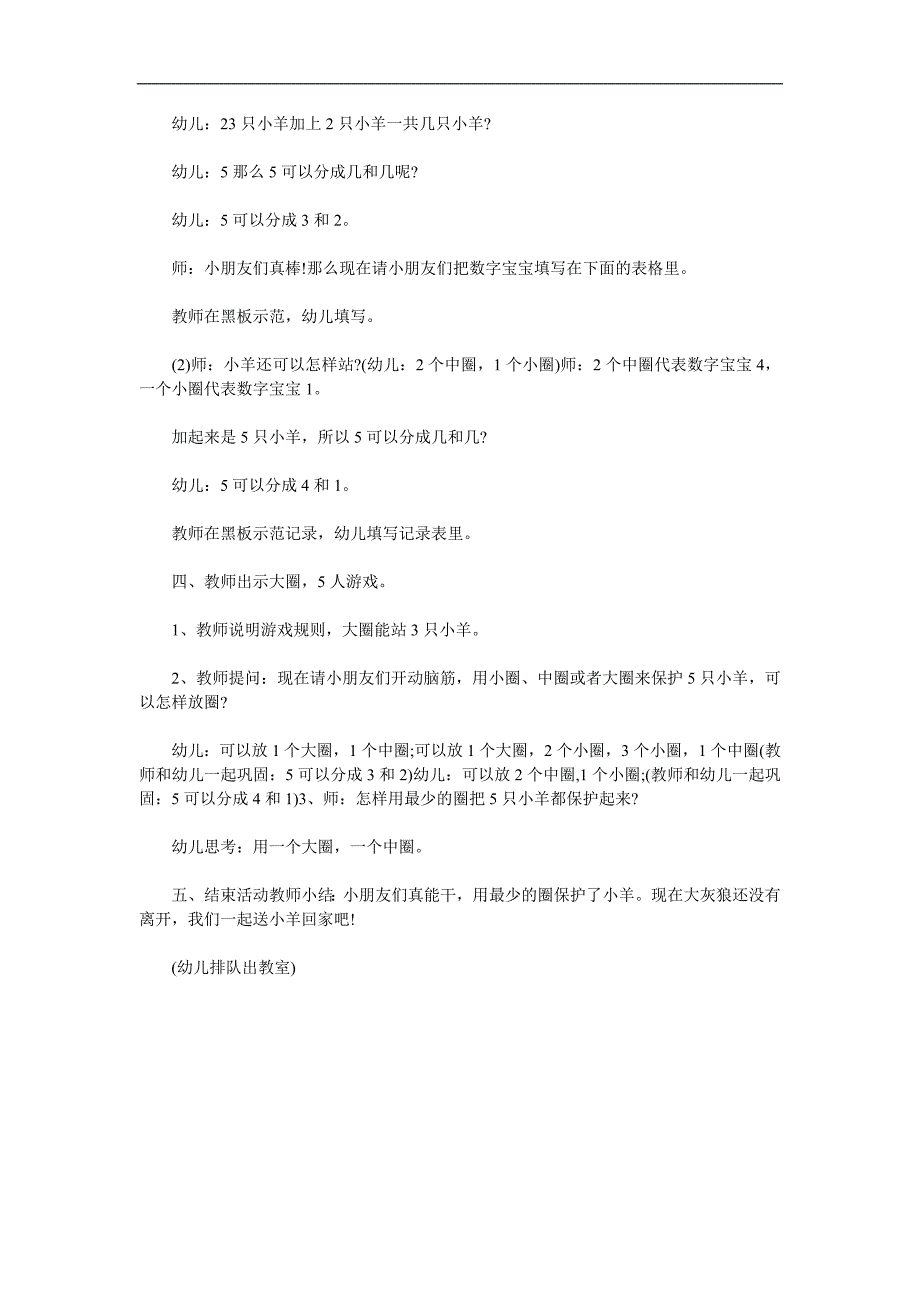 幼儿：23 只小羊加上 2 只小羊一共几只小羊?

幼儿：5 那么 5 可以分成几和几呢?

幼儿：5 可以分成 3 和 2。

师：小朋友们真棒!那么现在请小朋友们把数字宝宝填写在下面的表格里。

教师在黑板示范，幼儿填写。

(2)师：小羊还可以怎样站?(幼儿：2 个中圈，1 个小圈)师：2 个中圈代表数字宝宝 4，一个小圈代表数字宝宝 1。

加起来是 5 只小羊，所以 5 可以分成几和几?

幼儿：5 可以分成 4 和 1。

教师在黑板示范记录，幼儿填写记录表里。

四、教师出示大圈，5 人游戏。

1、教师说明游戏规则，大圈能站 3 只小羊。

2、教师提问：现在请小朋友们开动脑筋，用小圈、中圈或者大圈来保护 5 只小羊，可以怎样放圈?

幼儿：可以放 1 个大圈，1 个中圈;可以放 1 个大圈，2 个小圈，3 个小圈，1 个中圈(教师和幼儿一起巩固：5 可以分成 3 和 2)幼儿：可以放 2 个中圈,1 个小圈;(教师和幼儿一起巩固：5 可以分成 4 和 1)3、师：怎样用最少的圈把 5 只小羊都保护起来?

幼儿思考：用一个大圈，一个中圈。

五、结束活动教师小结: 小朋友们真能干，用最少的圈保护了小羊。现在大灰狼还没有离开，我们一起送小羊回家吧!

(幼儿排队出教室)